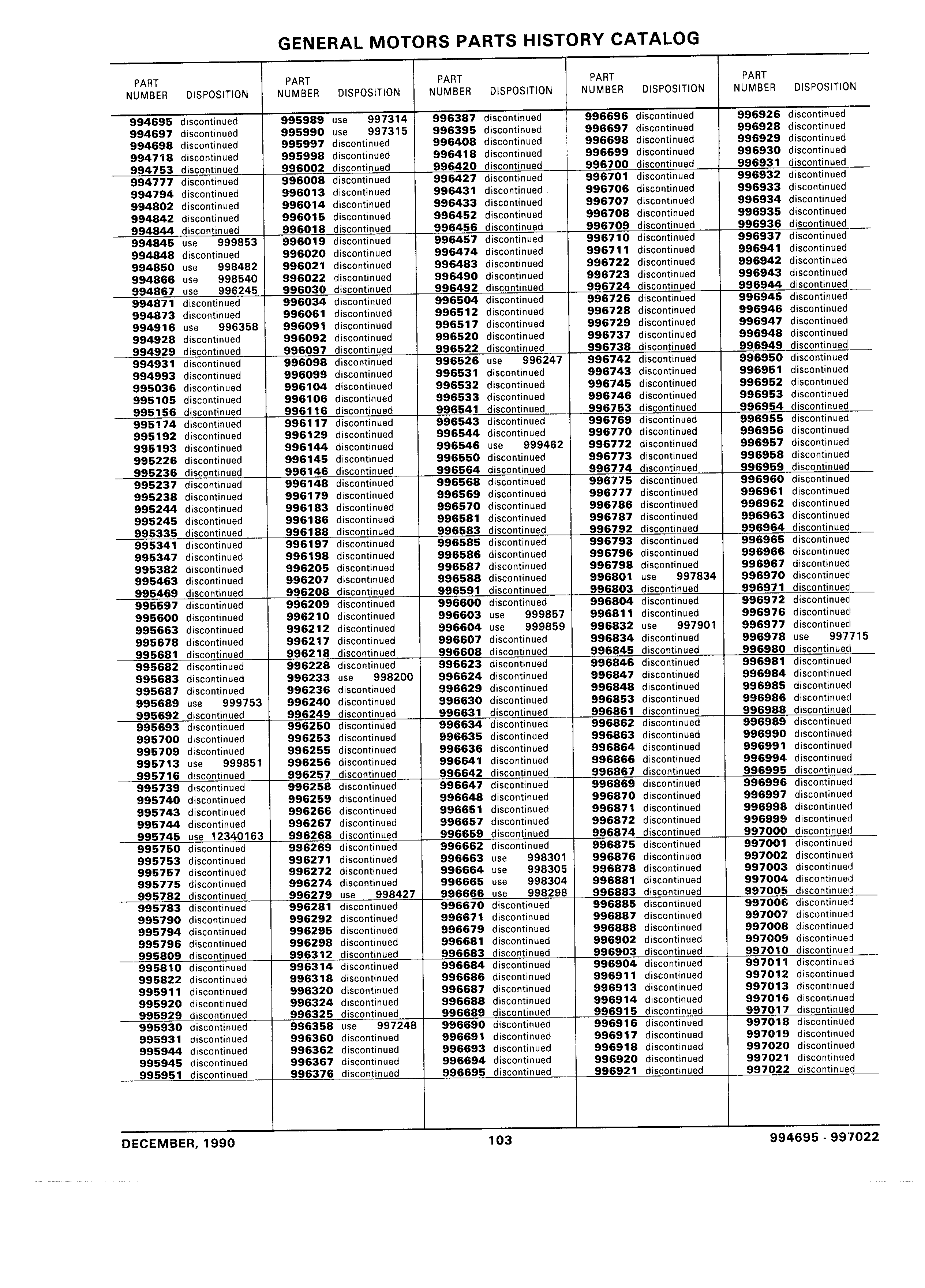 GENERAL MOTORS PARTS HISTORY CATALOG

| PART NUMBER | DISPOSITION |
|---|---|
| 994695 | discontinued |
| 994697 | discontinued |
| 994698 | discontinued |
| 994718 | discontinued |
| 994753 | discontinued |
| 994777 | discontinued |
| 994794 | discontinued |
| 994802 | discontinued |
| 994842 | discontinued |
| 994844 | discontinued |
| 994845 | use 999853 |
| 994848 | discontinued |
| 994850 | use 998482 |
| 994866 | use 998540 |
| 994867 | use 996245 |
| 994871 | discontinued |
| 994873 | discontinued |
| 994916 | use 996358 |
| 994928 | discontinued |
| 994929 | discontinued |
| 994931 | discontinued |
| 994993 | discontinued |
| 995036 | discontinued |
| 995105 | discontinued |
| 995156 | discontinued |
| 995174 | discontinued |
| 995192 | discontinued |
| 995193 | discontinued |
| 995226 | discontinued |
| 995236 | discontinued |
| 995237 | discontinued |
| 995238 | discontinued |
| 995244 | discontinued |
| 995245 | discontinued |
| 995335 | discontinued |
| 995341 | discontinued |
| 995347 | discontinued |
| 995382 | discontinued |
| 995463 | discontinued |
| 995469 | discontinued |
| 995597 | discontinued |
| 995600 | discontinued |
| 995663 | discontinued |
| 995678 | discontinued |
| 995681 | discontinued |
| 995682 | discontinued |
| 995683 | discontinued |
| 995687 | discontinued |
| 995689 | use 999753 |
| 995692 | discontinued |
| 995693 | discontinued |
| 995700 | discontinued |
| 995709 | discontinued |
| 995713 | use 999851 |
| 995716 | discontinued |
| 995739 | discontinued |
| 995740 | discontinued |
| 995743 | discontinued |
| 995744 | discontinued |
| 995745 | use 12340163 |
| 995750 | discontinued |
| 995753 | discontinued |
| 995757 | discontinued |
| 995775 | discontinued |
| 995782 | discontinued |
| 995783 | discontinued |
| 995790 | discontinued |
| 995794 | discontinued |
| 995796 | discontinued |
| 995809 | discontinued |
| 995810 | discontinued |
| 995822 | discontinued |
| 995911 | discontinued |
| 995920 | discontinued |
| 995929 | discontinued |
| 995930 | discontinued |
| 995931 | discontinued |
| 995944 | discontinued |
| 995945 | discontinued |
| 995951 | discontinued |

| PART NUMBER | DISPOSITION |
|---|---|
| 995989 | use 997314 |
| 995990 | use 997315 |
| 995997 | discontinued |
| 995998 | discontinued |
| 996002 | discontinued |
| 996008 | discontinued |
| 996013 | discontinued |
| 996014 | discontinued |
| 996015 | discontinued |
| 996018 | discontinued |
| 996019 | discontinued |
| 996020 | discontinued |
| 996021 | discontinued |
| 996022 | discontinued |
| 996030 | discontinued |
| 996034 | discontinued |
| 996061 | discontinued |
| 996091 | discontinued |
| 996092 | discontinued |
| 996097 | discontinued |
| 996098 | discontinued |
| 996099 | discontinued |
| 996104 | discontinued |
| 996106 | discontinued |
| 996116 | discontinued |
| 996117 | discontinued |
| 996129 | discontinued |
| 996144 | discontinued |
| 996145 | discontinued |
| 996146 | discontinued |
| 996148 | discontinued |
| 996179 | discontinued |
| 996183 | discontinued |
| 996186 | discontinued |
| 996188 | discontinued |
| 996197 | discontinued |
| 996198 | discontinued |
| 996205 | discontinued |
| 996207 | discontinued |
| 996208 | discontinued |
| 996209 | discontinued |
| 996210 | discontinued |
| 996212 | discontinued |
| 996217 | discontinued |
| 996218 | discontinued |
| 996228 | discontinued |
| 996233 | use 998200 |
| 996236 | discontinued |
| 996240 | discontinued |
| 996249 | discontinued |
| 996250 | discontinued |
| 996253 | discontinued |
| 996255 | discontinued |
| 996256 | discontinued |
| 996257 | discontinued |
| 996258 | discontinued |
| 996259 | discontinued |
| 996266 | discontinued |
| 996267 | discontinued |
| 996268 | discontinued |
| 996269 | discontinued |
| 996271 | discontinued |
| 996272 | discontinued |
| 996274 | discontinued |
| 996279 | use 998427 |
| 996281 | discontinued |
| 996292 | discontinued |
| 996295 | discontinued |
| 996298 | discontinued |
| 996312 | discontinued |
| 996314 | discontinued |
| 996318 | discontinued |
| 996320 | discontinued |
| 996324 | discontinued |
| 996325 | discontinued |
| 996358 | use 997248 |
| 996360 | discontinued |
| 996362 | discontinued |
| 996367 | discontinued |
| 996376 | discontinued |

| PART NUMBER | DISPOSITION |
|---|---|
| 996387 | discontinued |
| 996395 | discontinued |
| 996408 | discontinued |
| 996418 | discontinued |
| 996420 | discontinued |
| 996427 | discontinued |
| 996431 | discontinued |
| 996433 | discontinued |
| 996452 | discontinued |
| 996456 | discontinued |
| 996457 | discontinued |
| 996474 | discontinued |
| 996483 | discontinued |
| 996490 | discontinued |
| 996492 | discontinued |
| 996504 | discontinued |
| 996512 | discontinued |
| 996517 | discontinued |
| 996520 | discontinued |
| 996522 | discontinued |
| 996526 | use 996247 |
| 996531 | discontinued |
| 996532 | discontinued |
| 996533 | discontinued |
| 996541 | discontinued |
| 996543 | discontinued |
| 996544 | discontinued |
| 996546 | use 999462 |
| 996550 | discontinued |
| 996564 | discontinued |
| 996568 | discontinued |
| 996569 | discontinued |
| 996570 | discontinued |
| 996581 | discontinued |
| 996583 | discontinued |
| 996585 | discontinued |
| 996586 | discontinued |
| 996587 | discontinued |
| 996588 | discontinued |
| 996591 | discontinued |
| 996600 | discontinued |
| 996603 | use 999857 |
| 996604 | use 999859 |
| 996607 | discontinued |
| 996608 | discontinued |
| 996623 | discontinued |
| 996624 | discontinued |
| 996629 | discontinued |
| 996630 | discontinued |
| 996631 | discontinued |
| 996634 | discontinued |
| 996635 | discontinued |
| 996636 | discontinued |
| 996641 | discontinued |
| 996642 | discontinued |
| 996647 | discontinued |
| 996648 | discontinued |
| 996651 | discontinued |
| 996657 | discontinued |
| 996659 | discontinued |
| 996662 | discontinued |
| 996663 | use 998301 |
| 996664 | use 998305 |
| 996665 | use 998304 |
| 996666 | use 998298 |
| 996670 | discontinued |
| 996671 | discontinued |
| 996679 | discontinued |
| 996681 | discontinued |
| 996683 | discontinued |
| 996684 | discontinued |
| 996686 | discontinued |
| 996687 | discontinued |
| 996688 | discontinued |
| 996689 | discontinued |
| 996690 | discontinued |
| 996691 | discontinued |
| 996693 | discontinued |
| 996694 | discontinued |
| 996695 | discontinued |

| PART NUMBER | DISPOSITION |
|---|---|
| 996696 | discontinued |
| 996697 | discontinued |
| 996698 | discontinued |
| 996699 | discontinued |
| 996700 | discontinued |
| 996701 | discontinued |
| 996706 | discontinued |
| 996707 | discontinued |
| 996708 | discontinued |
| 996709 | discontinued |
| 996710 | discontinued |
| 996711 | discontinued |
| 996722 | discontinued |
| 996723 | discontinued |
| 996724 | discontinued |
| 996726 | discontinued |
| 996728 | discontinued |
| 996729 | discontinued |
| 996737 | discontinued |
| 996738 | discontinued |
| 996742 | discontinued |
| 996743 | discontinued |
| 996745 | discontinued |
| 996746 | discontinued |
| 996753 | discontinued |
| 996769 | discontinued |
| 996770 | discontinued |
| 996772 | discontinued |
| 996773 | discontinued |
| 996774 | discontinued |
| 996775 | discontinued |
| 996777 | discontinued |
| 996786 | discontinued |
| 996787 | discontinued |
| 996792 | discontinued |
| 996793 | discontinued |
| 996796 | discontinued |
| 996798 | discontinued |
| 996801 | use 997834 |
| 996803 | discontinued |
| 996804 | discontinued |
| 996811 | discontinued |
| 996832 | use 997901 |
| 996834 | discontinued |
| 996845 | discontinued |
| 996846 | discontinued |
| 996847 | discontinued |
| 996848 | discontinued |
| 996853 | discontinued |
| 996861 | discontinued |
| 996862 | discontinued |
| 996863 | discontinued |
| 996864 | discontinued |
| 996866 | discontinued |
| 996867 | discontinued |
| 996869 | discontinued |
| 996870 | discontinued |
| 996871 | discontinued |
| 996872 | discontinued |
| 996874 | discontinued |
| 996875 | discontinued |
| 996876 | discontinued |
| 996878 | discontinued |
| 996881 | discontinued |
| 996883 | discontinued |
| 996885 | discontinued |
| 996887 | discontinued |
| 996888 | discontinued |
| 996902 | discontinued |
| 996903 | discontinued |
| 996904 | discontinued |
| 996911 | discontinued |
| 996913 | discontinued |
| 996914 | discontinued |
| 996915 | discontinued |
| 996916 | discontinued |
| 996917 | discontinued |
| 996918 | discontinued |
| 996920 | discontinued |
| 996921 | discontinued |

| PART NUMBER | DISPOSITION |
|---|---|
| 996926 | discontinued |
| 996928 | discontinued |
| 996929 | discontinued |
| 996930 | discontinued |
| 996931 | discontinued |
| 996932 | discontinued |
| 996933 | discontinued |
| 996934 | discontinued |
| 996935 | discontinued |
| 996936 | discontinued |
| 996937 | discontinued |
| 996941 | discontinued |
| 996942 | discontinued |
| 996943 | discontinued |
| 996944 | discontinued |
| 996945 | discontinued |
| 996946 | discontinued |
| 996947 | discontinued |
| 996948 | discontinued |
| 996949 | discontinued |
| 996950 | discontinued |
| 996951 | discontinued |
| 996952 | discontinued |
| 996953 | discontinued |
| 996954 | discontinued |
| 996955 | discontinued |
| 996956 | discontinued |
| 996957 | discontinued |
| 996958 | discontinued |
| 996959 | discontinued |
| 996960 | discontinued |
| 996961 | discontinued |
| 996962 | discontinued |
| 996963 | discontinued |
| 996964 | discontinued |
| 996965 | discontinued |
| 996966 | discontinued |
| 996967 | discontinued |
| 996970 | discontinued |
| 996971 | discontinued |
| 996972 | discontinued |
| 996976 | discontinued |
| 996977 | discontinued |
| 996978 | use 997715 |
| 996980 | discontinued |
| 996981 | discontinued |
| 996984 | discontinued |
| 996985 | discontinued |
| 996986 | discontinued |
| 996988 | discontinued |
| 996989 | discontinued |
| 996990 | discontinued |
| 996991 | discontinued |
| 996994 | discontinued |
| 996995 | discontinued |
| 996996 | discontinued |
| 996997 | discontinued |
| 996998 | discontinued |
| 996999 | discontinued |
| 997000 | discontinued |
| 997001 | discontinued |
| 997002 | discontinued |
| 997003 | discontinued |
| 997004 | discontinued |
| 997005 | discontinued |
| 997006 | discontinued |
| 997007 | discontinued |
| 997008 | discontinued |
| 997009 | discontinued |
| 997010 | discontinued |
| 997011 | discontinued |
| 997012 | discontinued |
| 997013 | discontinued |
| 997016 | discontinued |
| 997017 | discontinued |
| 997018 | discontinued |
| 997019 | discontinued |
| 997020 | discontinued |
| 997021 | discontinued |
| 997022 | discontinued |

DECEMBER, 1990 103 994695 - 997022